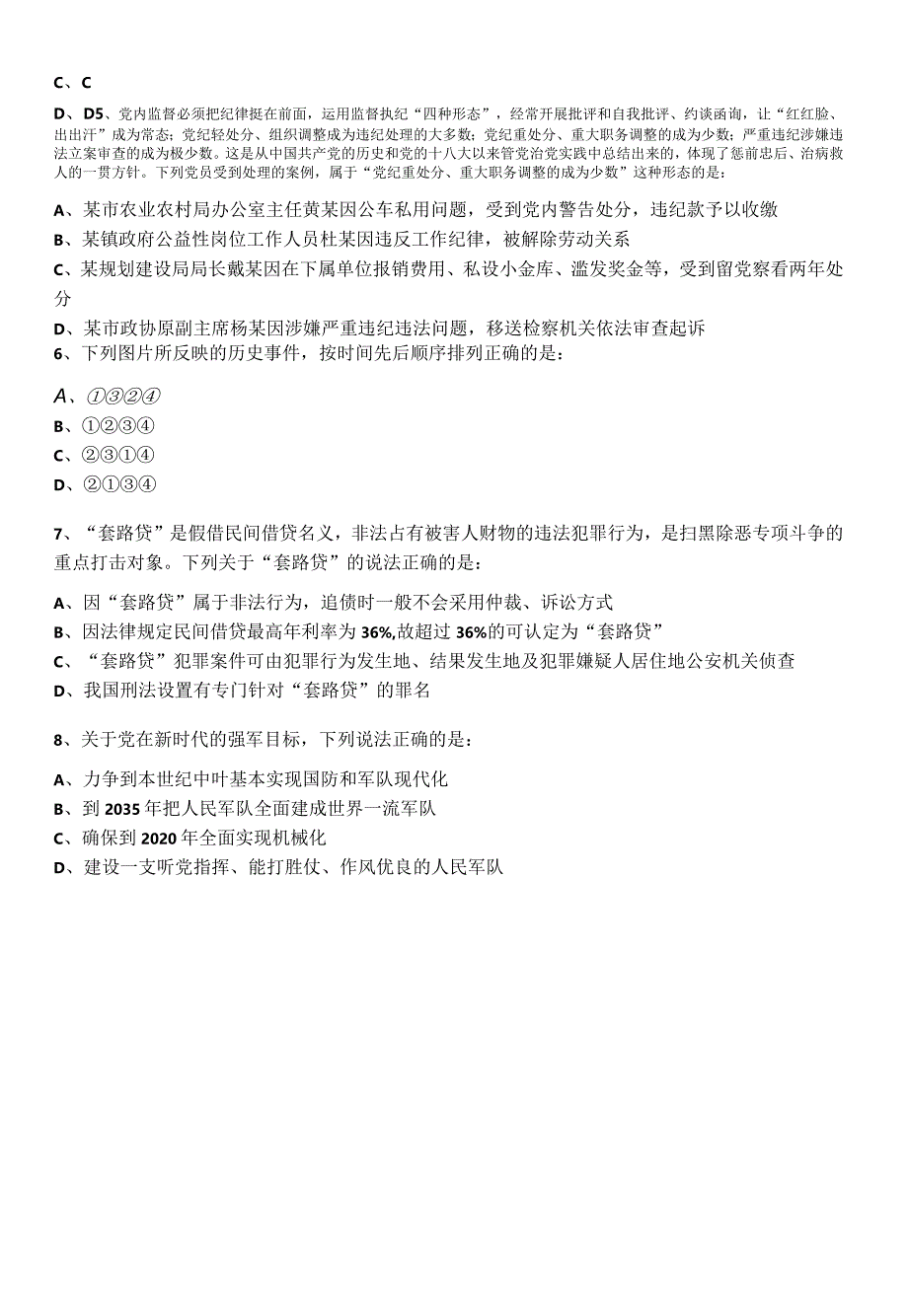 C、C

D、D5、党内监督必须把纪律挺在前面，运用监督执纪“四种形态”，经常开展批评和自我批评、约谈函询，让“红红脸、出出汗”成为常态；党纪轻处分、组织调整成为违纪处理的大多数；党纪重处分、重大职务调整的成为少数；严重违纪涉嫌违法立案审查的成为极少数。这是从中国共产党的历史和党的十八大以来管党治党实践中总结出来的，体现了惩前毖后、治病救人的一贯方针。下列党员受到处理的案例，属于“党纪重处分、重大职务调整的成为少数”这种形态的是：

A、某市农业农村局办公室主任黄某因公车私用问题，受到党内警告处分，违纪款予以收缴

B、某镇政府公益性岗位工作人员杜某因违反工作纪律，被解除劳动关系

C、某规划建设局局长戴某因在下属单位报销费用、私设小金库、滥发奖金等，受到留党察看两年处分

D、某市政协原副主席杨某因涉嫌严重违纪违法问题，移送检察机关依法审查起诉

6、下列图片所反映的历史事件，按时间先后顺序排列正确的是：

A、①③②④

B、①②③④

C、②③①④

D、②①③④

7、“套路贷”是假借民间借贷名义，非法占有被害人财物的违法犯罪行为，是扫黑除恶专项斗争的重点打击对象。下列关于“套路贷”的说法正确的是：

A、因“套路贷”属于非法行为，追债时一般不会采用仲裁、诉讼方式

B、因法律规定民间借贷最高年利率为36%,故超过36%的可认定为“套路贷”

C、“套路贷”犯罪案件可由犯罪行为发生地、结果发生地及犯罪嫌疑人居住地公安机关侦查

D、我国刑法设置有专门针对“套路贷”的罪名

8、关于党在新时代的强军目标，下列说法正确的是：

A、力争到本世纪中叶基本实现国防和军队现代化

B、到2035年把人民军队全面建成世界一流军队

C、确保到2020年全面实现机械化

D、建设一支听党指挥、能打胜仗、作风优良的人民军队